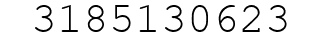 3185130623